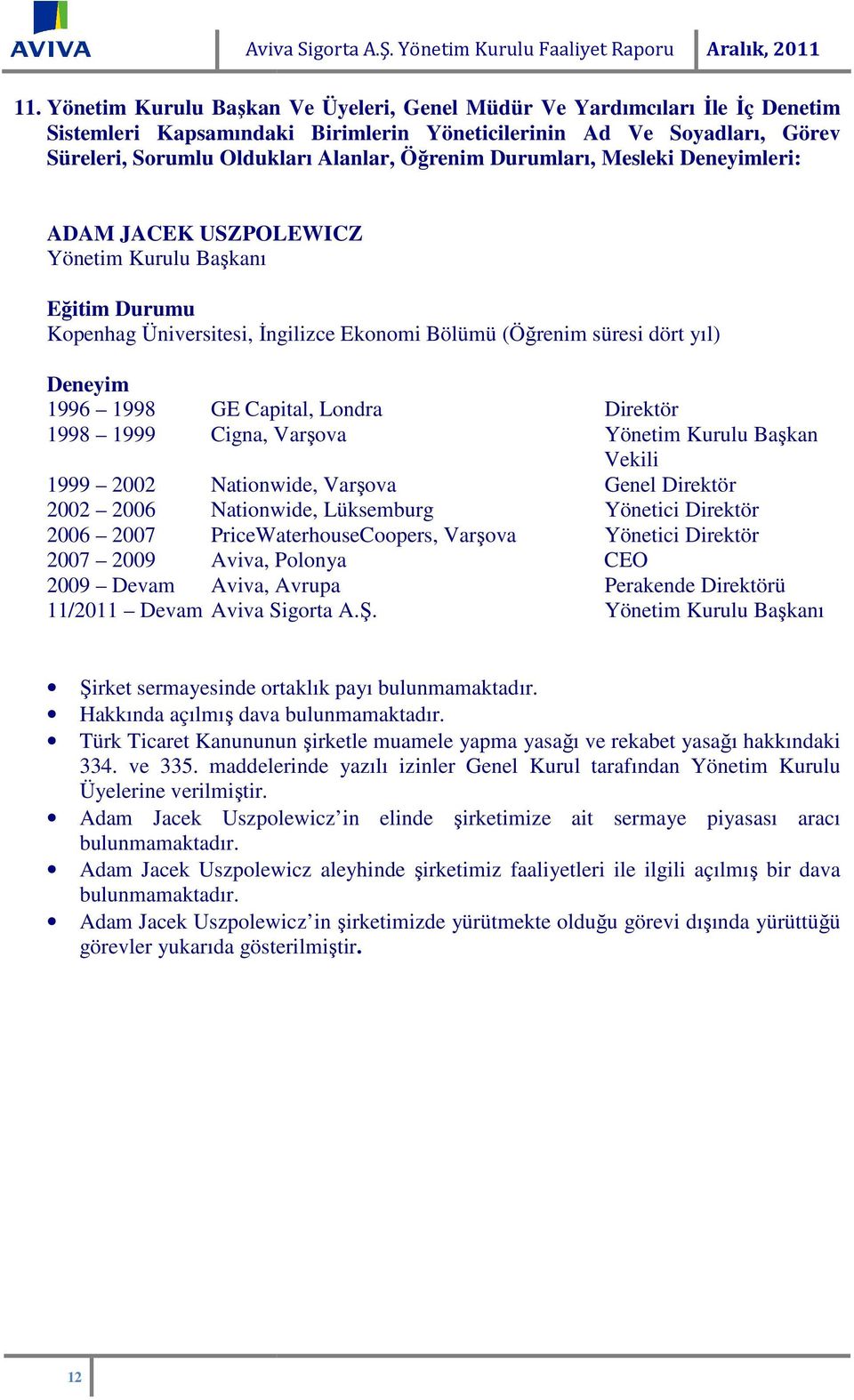 AVIVA Aviva Sigorta A.Ş. Yönetim Kurulu Faaliyet Raporu Aralık, 2011

11. Yönetim Kurulu Başkan Ve Üyeleri, Genel Müdür Ve Yardımcıları İle İç Denetim Sistemleri Kapsamındaki Birimlerin Yöneticilerinin Ad Ve Soyadları, Görev Süreleri, Sorumlu Oldukları Alanlar, Öğrenim Durumları, Mesleki Deneyimleri:

ADAM JACEK USZPOLEWICZ
Yönetim Kurulu Başkanı

Eğitim Durumu
Kopenhag Üniversitesi, İngilizce Ekonomi Bölümü (Öğrenim süresi dört yıl)

Deneyim

| | | |
|---|---|---|
| 1996 – 1998 | GE Capital, Londra | Direktör |
| 1998 – 1999 | Cigna, Varşova | Yönetim Kurulu Başkan Vekili |
| 1999 – 2002 | Nationwide, Varşova | Genel Direktör |
| 2002 – 2006 | Nationwide, Lüksemburg | Yönetici Direktör |
| 2006 – 2007 | PriceWaterhouseCoopers, Varşova | Yönetici Direktör |
| 2007 – 2009 | Aviva, Polonya | CEO |
| 2009 – Devam | Aviva, Avrupa | Perakende Direktörü |
| 11/2011 – Devam | Aviva Sigorta A.Ş. | Yönetim Kurulu Başkanı |

• Şirket sermayesinde ortaklık payı bulunmamaktadır.
• Hakkında açılmış dava bulunmamaktadır.
• Türk Ticaret Kanununun şirketle muamele yapma yasağı ve rekabet yasağı hakkındaki 334. ve 335. maddelerinde yazılı izinler Genel Kurul tarafından Yönetim Kurulu Üyelerine verilmiştir.
• Adam Jacek Uszpolewicz’in elinde şirketimize ait sermaye piyasası aracı bulunmamaktadır.
• Adam Jacek Uszpolewicz aleyhinde şirketimiz faaliyetleri ile ilgili açılmış bir dava bulunmamaktadır.
• Adam Jacek Uszpolewicz’in şirketimizde yürütmekte olduğu görevi dışında yürüttüğü görevler yukarıda gösterilmiştir.

12